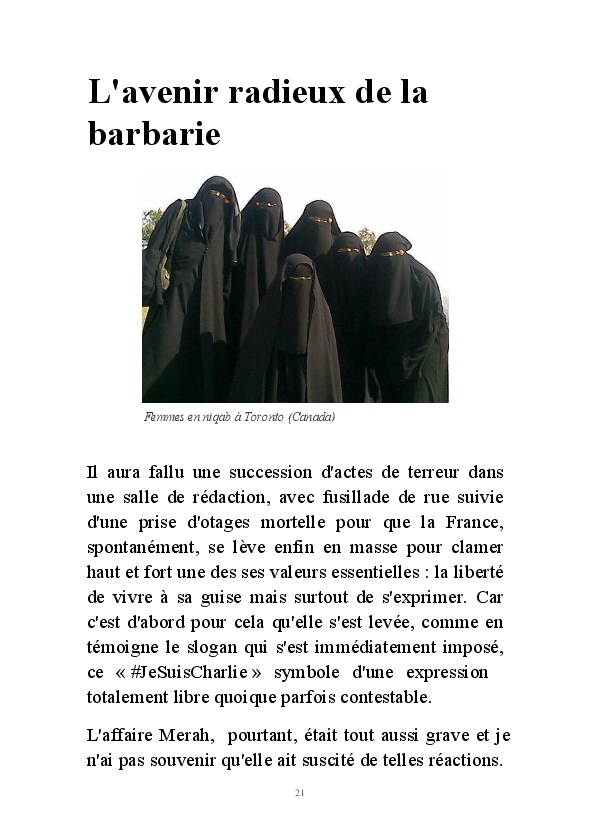 L'avenir radieux de la barbarie

Femmes en niqab à Toronto (Canada)

Il aura fallu une succession d'actes de terreur dans une salle de rédaction, avec fusillade de rue suivie d'une prise d'otages mortelle pour que la France, spontanément, se lève enfin en masse pour clamer haut et fort une des ses valeurs essentielles : la liberté de vivre à sa guise mais surtout de s'exprimer. Car c'est d'abord pour cela qu'elle s'est levée, comme en témoigne le slogan qui s'est immédiatement imposé, ce « #JeSuisCharlie » symbole d'une expression totalement libre quoique parfois contestable.

L'affaire Merah, pourtant, était tout aussi grave et je n'ai pas souvenir qu'elle ait suscité de telles réactions.

21